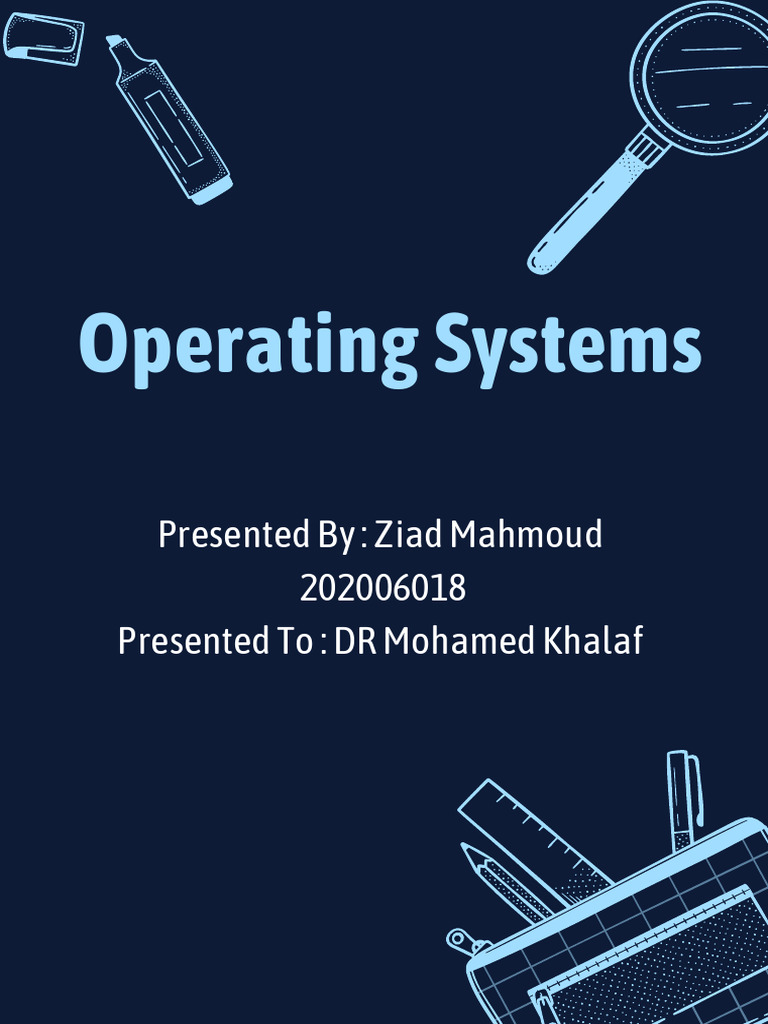 Operating Systems

Presented By : Ziad Mahmoud
202006018
Presented To : DR Mohamed Khalaf